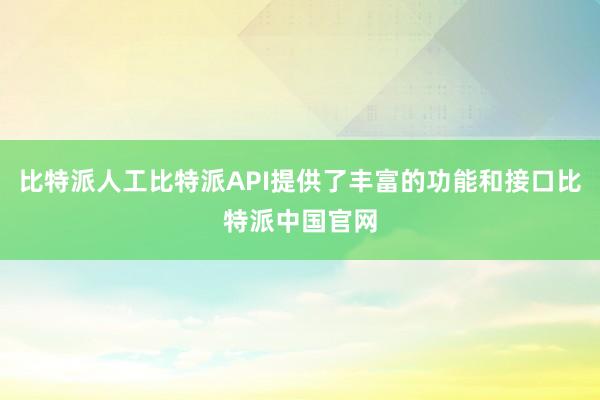 比特派人工比特派API提供了丰富的功能和接口比特派中国官网